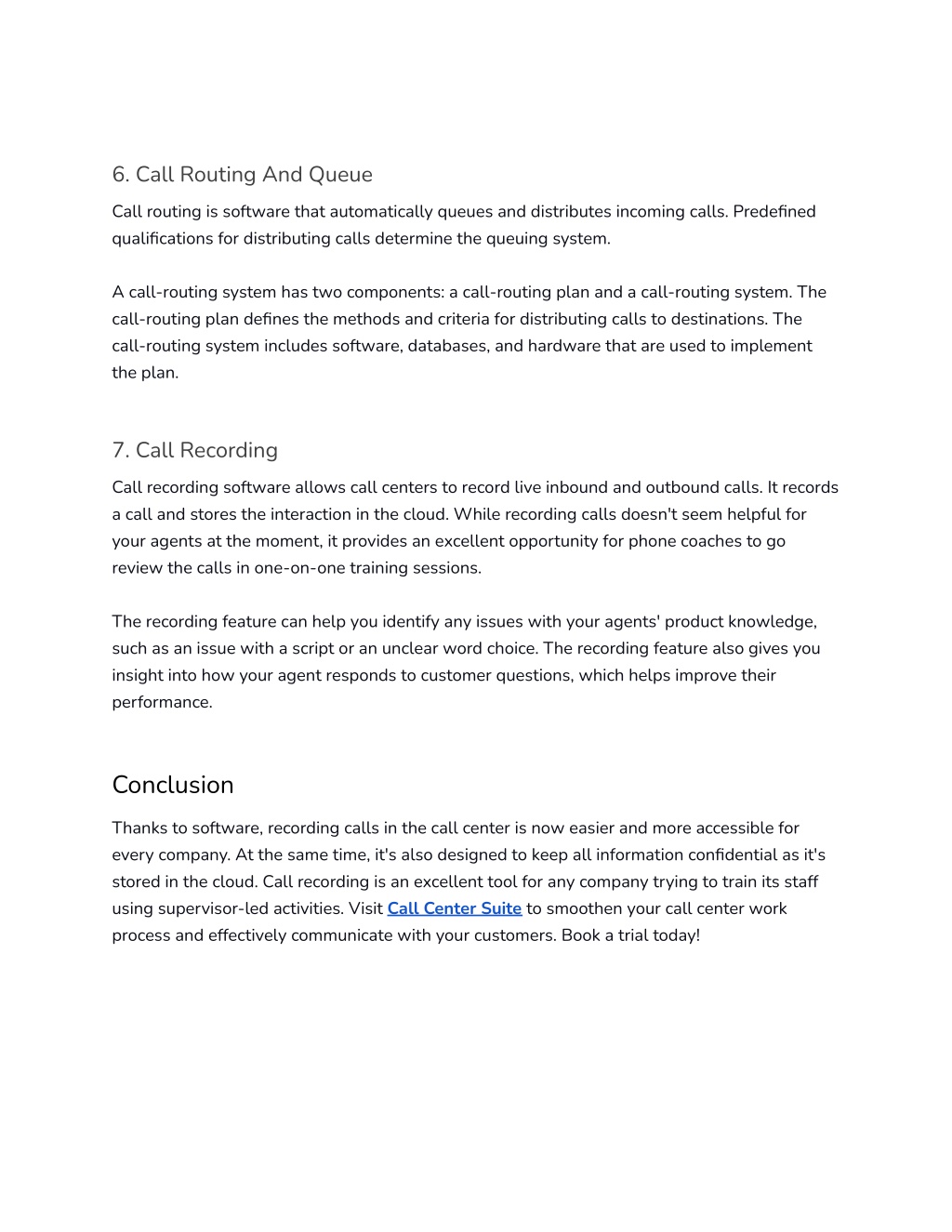 6. Call Routing And Queue

Call routing is software that automatically queues and distributes incoming calls. Predefined qualifications for distributing calls determine the queuing system.

A call-routing system has two components: a call-routing plan and a call-routing system. The call-routing plan defines the methods and criteria for distributing calls to destinations. The call-routing system includes software, databases, and hardware that are used to implement the plan.

7. Call Recording

Call recording software allows call centers to record live inbound and outbound calls. It records a call and stores the interaction in the cloud. While recording calls doesn't seem helpful for your agents at the moment, it provides an excellent opportunity for phone coaches to go review the calls in one-on-one training sessions.

The recording feature can help you identify any issues with your agents' product knowledge, such as an issue with a script or an unclear word choice. The recording feature also gives you insight into how your agent responds to customer questions, which helps improve their performance.

Conclusion

Thanks to software, recording calls in the call center is now easier and more accessible for every company. At the same time, it's also designed to keep all information confidential as it's stored in the cloud. Call recording is an excellent tool for any company trying to train its staff using supervisor-led activities. Visit Call Center Suite to smoothen your call center work process and effectively communicate with your customers. Book a trial today!